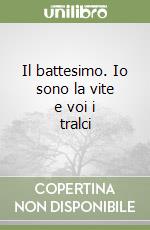 unilibro

Il battesimo. Io sono la vite e voi i tralci

COPERTINA NON DISPONIBILE